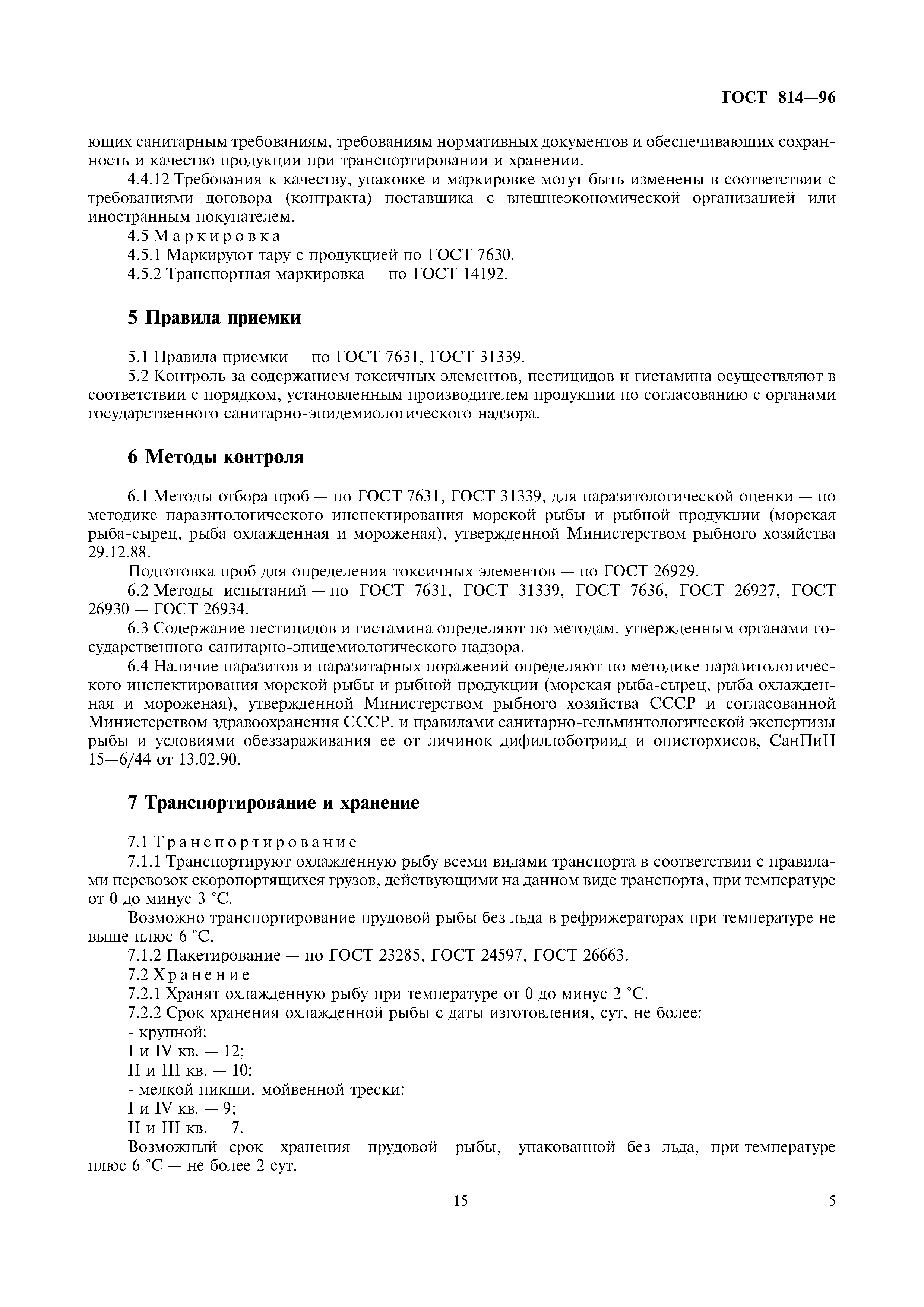 ГОСТ 814—96

ющих санитарным требованиям, требованиям нормативных документов и обеспечивающих сохранность и качество продукции при транспортировании и хранении.

4.4.12 Требования к качеству, упаковке и маркировке могут быть изменены в соответствии с требованиями договора (контракта) поставщика с внешнеэкономической организацией или иностранным покупателем.

4.5 Маркировка

4.5.1 Маркируют тару с продукцией по ГОСТ 7630.

4.5.2 Транспортная маркировка — по ГОСТ 14192.

5 Правила приемки

5.1 Правила приемки — по ГОСТ 7631, ГОСТ 31339.

5.2 Контроль за содержанием токсичных элементов, пестицидов и гистамина осуществляют в соответствии с порядком, установленным производителем продукции по согласованию с органами государственного санитарно-эпидемиологического надзора.

6 Методы контроля

6.1 Методы отбора проб — по ГОСТ 7631, ГОСТ 31339, для паразитологической оценки — по методике паразитологического инспектирования морской рыбы и рыбной продукции (морская рыба-сырец, рыба охлажденная и мороженая), утвержденной Министерством рыбного хозяйства 29.12.88.

Подготовка проб для определения токсичных элементов — по ГОСТ 26929.

6.2 Методы испытаний — по ГОСТ 7631, ГОСТ 31339, ГОСТ 7636, ГОСТ 26927, ГОСТ 26930 — ГОСТ 26934.

6.3 Содержание пестицидов и гистамина определяют по методам, утвержденным органами государственного санитарно-эпидемиологического надзора.

6.4 Наличие паразитов и паразитарных поражений определяют по методике паразитологического инспектирования морской рыбы и рыбной продукции (морская рыба-сырец, рыба охлажденная и мороженая), утвержденной Министерством рыбного хозяйства СССР и согласованной Министерством здравоохранения СССР, и правилами санитарно-гельминтологической экспертизы рыбы и условиями обеззараживания ее от личинок дифиллоботриид и описторхисов, СанПиН 15—6/44 от 13.02.90.

7 Транспортирование и хранение

7.1 Транспортирование

7.1.1 Транспортируют охлажденную рыбу всеми видами транспорта в соответствии с правилами перевозок скоропортящихся грузов, действующими на данном виде транспорта, при температуре от 0 до минус 3 °С.

Возможно транспортирование прудовой рыбы без льда в рефрижераторах при температуре не выше плюс 6 °С.

7.1.2 Пакетирование — по ГОСТ 23285, ГОСТ 24597, ГОСТ 26663.

7.2 Хранение

7.2.1 Хранят охлажденную рыбу при температуре от 0 до минус 2 °С.

7.2.2 Срок хранения охлажденной рыбы с даты изготовления, сут, не более:
- крупной:
I и IV кв. — 12;
II и III кв. — 10;
- мелкой пикши, мойвенной трески:
I и IV кв. — 9;
II и III кв. — 7.

Возможный срок хранения прудовой рыбы, упакованной без льда, при температуре плюс 6 °С — не более 2 сут.

15

5